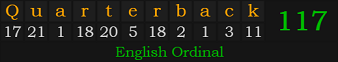 | Q | u | a | r | t | e | r | b | a | c | k |
|---|---|---|---|---|---|---|---|---|---|---|
| 17 | 21 | 1 | 18 | 20 | 5 | 18 | 2 | 1 | 3 | 11 |

117

English Ordinal